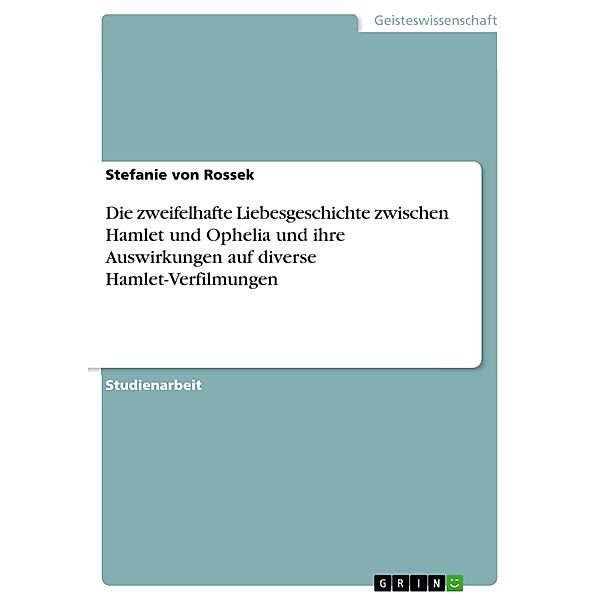 Geisteswissenschaft

Stefanie von Rossek

Die zweifelhafte Liebesgeschichte zwischen Hamlet und Ophelia und ihre Auswirkungen auf diverse Hamlet-Verfilmungen

Studienarbeit

GRIN